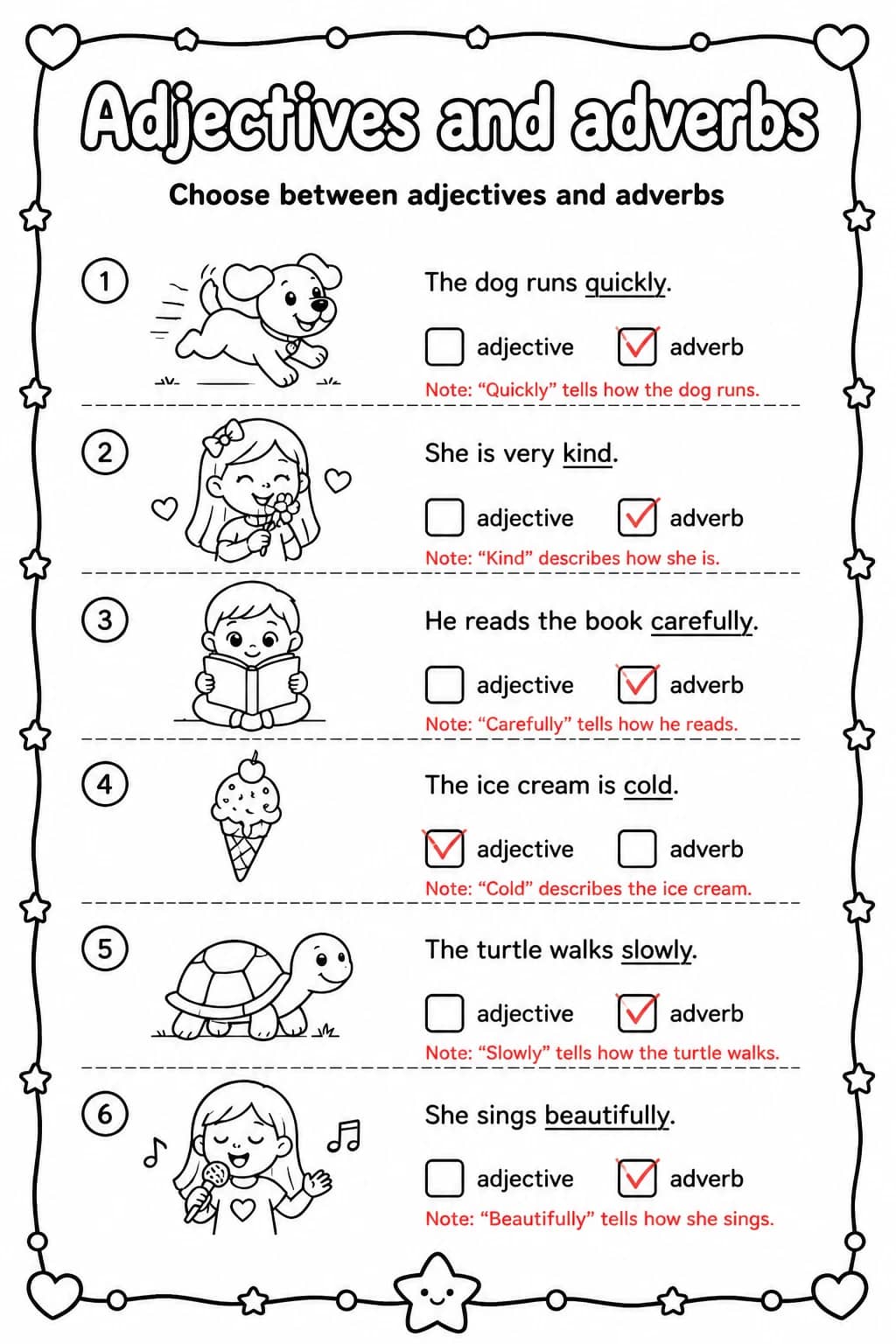 Adjectives and adverbs

Choose between adjectives and adverbs

1

The dog runs quickly.

☐ adjective ☑ adverb

Note: “Quickly” tells how the dog runs.

2

She is very kind.

☐ adjective ☑ adverb

Note: “Kind” describes how she is.

3

He reads the book carefully.

☐ adjective ☑ adverb

Note: “Carefully” tells how he reads.

4

The ice cream is cold.

☑ adjective ☐ adverb

Note: “Cold” describes the ice cream.

5

The turtle walks slowly.

☐ adjective ☑ adverb

Note: “Slowly” tells how the turtle walks.

6

She sings beautifully.

☐ adjective ☑ adverb

Note: “Beautifully” tells how she sings.